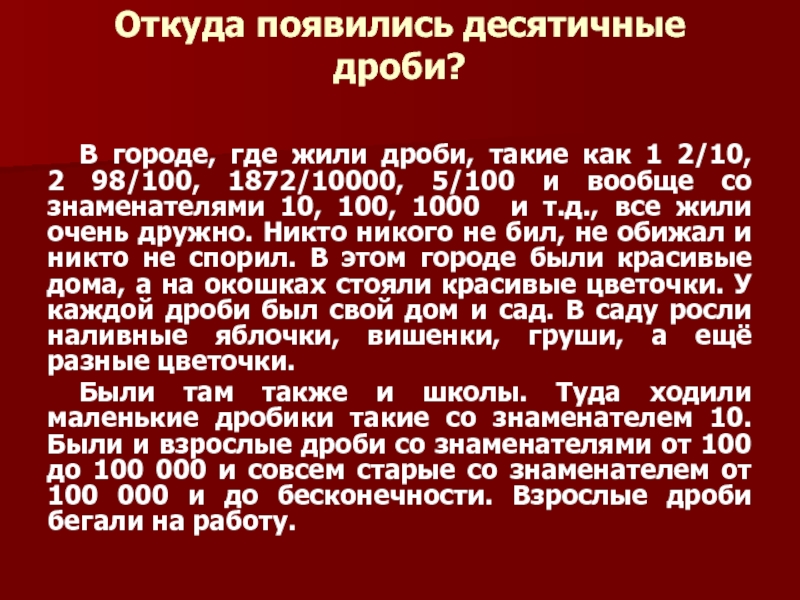 Откуда появились десятичные дроби?

В городе, где жили дроби, такие как 1 2/10, 2 98/100, 1872/10000, 5/100 и вообще со знаменателями 10, 100, 1000 и т.д., все жили очень дружно. Никто никого не бил, не обижал и никто не спорил. В этом городе были красивые дома, а на окошках стояли красивые цветочки. У каждой дроби был свой дом и сад. В саду росли наливные яблочки, вишенки, груши, а ещё разные цветочки.

Были там также и школы. Туда ходили маленькие дробики такие со знаменателем 10. Были и взрослые дроби со знаменателями от 100 до 100 000 и совсем старые со знаменателем от 100 000 и до бесконечности. Взрослые дроби бегали на работу.